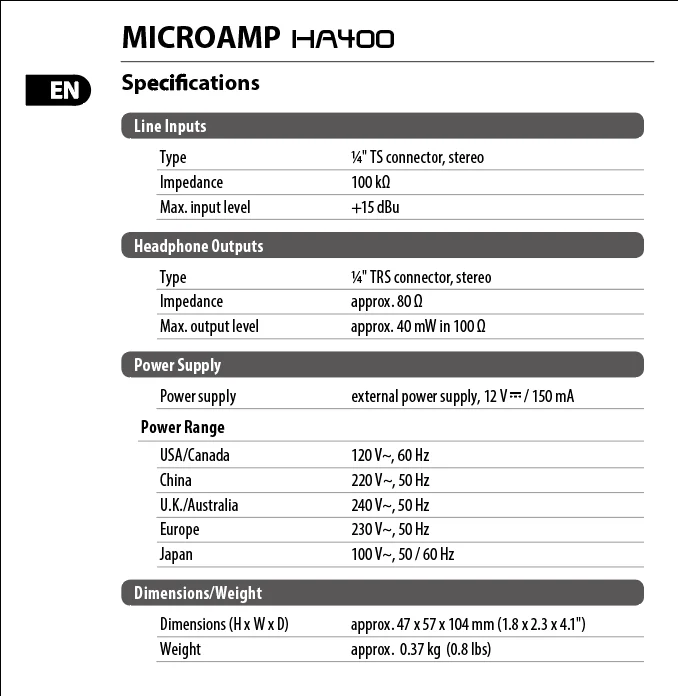 MICROAMP HA400

EN

Specifications

Line Inputs

| | |
|---|---|
| Type | ¼" TS connector, stereo |
| Impedance | 100 kΩ |
| Max. input level | +15 dBu |

Headphone Outputs

| | |
|---|---|
| Type | ¼" TRS connector, stereo |
| Impedance | approx. 80 Ω |
| Max. output level | approx. 40 mW in 100 Ω |

Power Supply

| | |
|---|---|
| Power supply | external power supply, 12 V ⎓ / 150 mA |

Power Range

| | |
|---|---|
| USA/Canada | 120 V~, 60 Hz |
| China | 220 V~, 50 Hz |
| U.K./Australia | 240 V~, 50 Hz |
| Europe | 230 V~, 50 Hz |
| Japan | 100 V~, 50 / 60 Hz |

Dimensions/Weight

| | |
|---|---|
| Dimensions (H x W x D) | approx. 47 x 57 x 104 mm (1.8 x 2.3 x 4.1") |
| Weight | approx. 0.37 kg (0.8 lbs) |